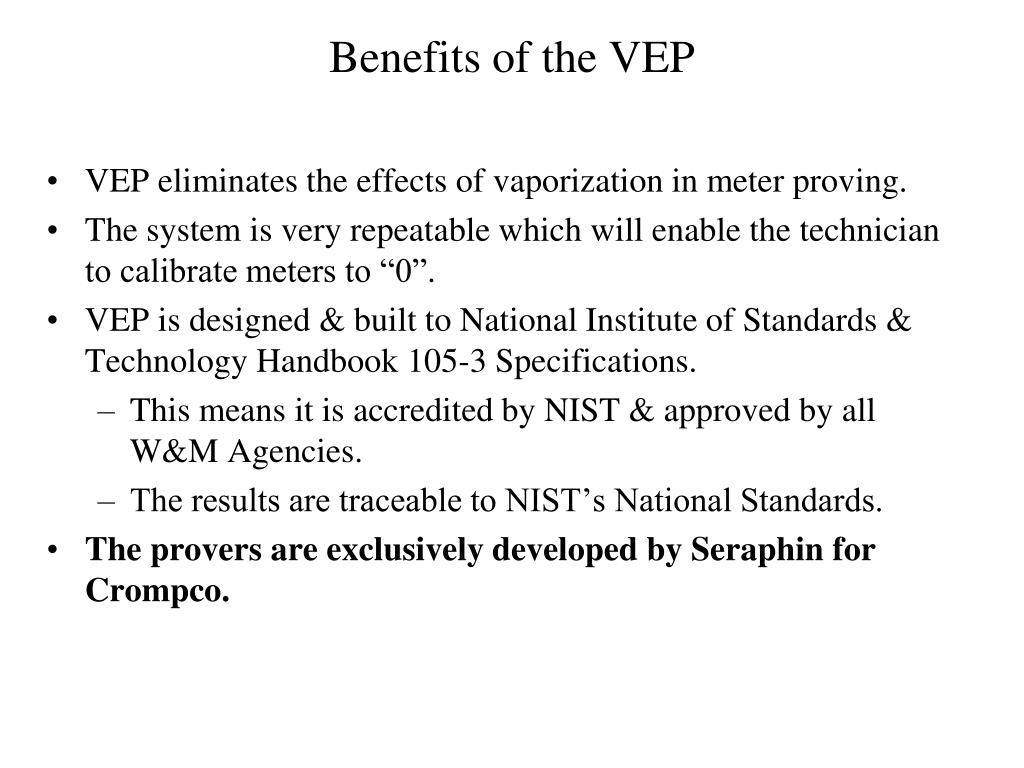 Benefits of the VEP

• VEP eliminates the effects of vaporization in meter proving.
• The system is very repeatable which will enable the technician to calibrate meters to “0”.
• VEP is designed & built to National Institute of Standards & Technology Handbook 105-3 Specifications.
– This means it is accredited by NIST & approved by all W&M Agencies.
– The results are traceable to NIST’s National Standards.
• The provers are exclusively developed by Seraphin for Crompco.